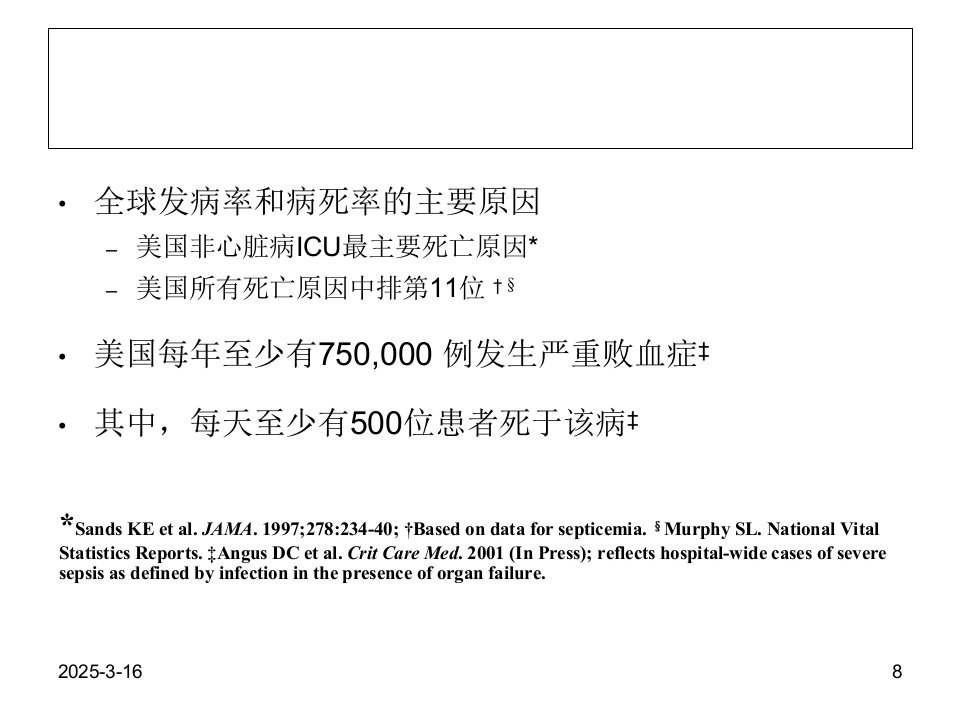 • 全球发病率和病死率的主要原因
– 美国非心脏病ICU最主要死亡原因*
– 美国所有死亡原因中排第11位 †§

• 美国每年至少有750,000 例发生严重败血症‡

• 其中，每天至少有500位患者死于该病‡

*Sands KE et al. JAMA. 1997;278:234-40; †Based on data for septicemia. § Murphy SL. National Vital Statistics Reports. ‡Angus DC et al. Crit Care Med. 2001 (In Press); reflects hospital-wide cases of severe sepsis as defined by infection in the presence of organ failure.

2025-3-16

8